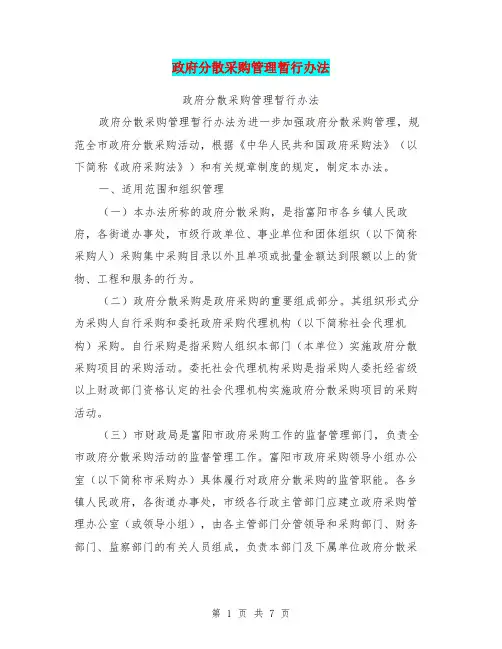 政府分散采购管理暂行办法

政府分散采购管理暂行办法

政府分散采购管理暂行办法为进一步加强政府分散采购管理，规范全市政府分散采购活动，根据《中华人民共和国政府采购法》（以下简称《政府采购法》）和有关规章制度的规定，制定本办法。

一、适用范围和组织管理

（一）本办法所称的政府分散采购，是指富阳市各乡镇人民政府，各街道办事处，市级行政单位、事业单位和团体组织（以下简称采购人）采购集中采购目录以外且单项或批量金额达到限额以上的货物、工程和服务的行为。

（二）政府分散采购是政府采购的重要组成部分。其组织形式分为采购人自行采购和委托政府采购代理机构（以下简称社会代理机构）采购。自行采购是指采购人组织本部门（本单位）实施政府分散采购项目的采购活动。委托社会代理机构采购是指采购人委托经省级以上财政部门资格认定的社会代理机构实施政府分散采购项目的采购活动。

（三）市财政局是富阳市政府采购工作的监督管理部门，负责全市政府分散采购活动的监督管理工作。富阳市政府采购领导小组办公室（以下简称市采购办）具体履行对政府分散采购的监管职能。各乡镇人民政府，各街道办事处，市级各行政主管部门应建立政府采购管理办公室（或领导小组），由各主管部门分管领导和采购部门、财务部门、监察部门的有关人员组成，负责本部门及下属单位政府分散采

第 1 页 共 7 页